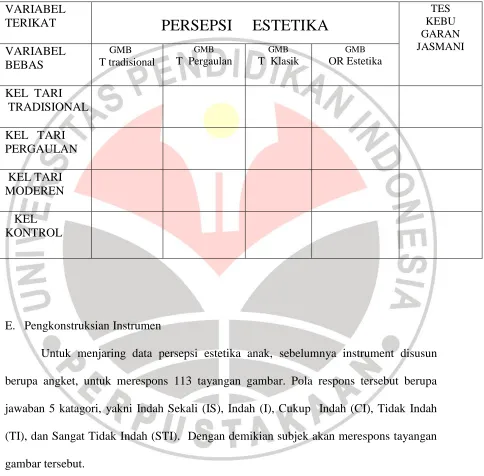 | VARIABEL TERIKAT | PERSEPSI ESTETIKA | | | | TES KEBU GARAN JASMANI |
|---|---|---|---|---|---|
| VARIABEL BEBAS | GMB T tradisional | GMB T Pergaulan | GMB T Klasik | GMB OR Estetika | |
| KEL TARI TRADISIONAL | | | | | |
| KEL TARI PERGAULAN | | | | | |
| KEL TARI MODEREN | | | | | |
| KEL KONTROL | | | | | |

UNIVERSITAS PENDIDIKAN INDONESIA
PERPUSTAKAAN

E. Pengkonstruksian Instrumen

Untuk menjaring data persepsi estetika anak, sebelumnya instrument disusun berupa angket, untuk merespons 113 tayangan gambar. Pola respons tersebut berupa jawaban 5 katagori, yakni Indah Sekali (IS), Indah (I), Cukup Indah (CI), Tidak Indah (TI), dan Sangat Tidak Indah (STI). Dengan demikian subjek akan merespons tayangan gambar tersebut.